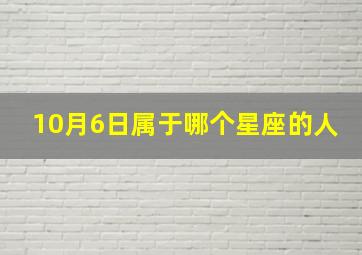 10月6日属于哪个星座的人